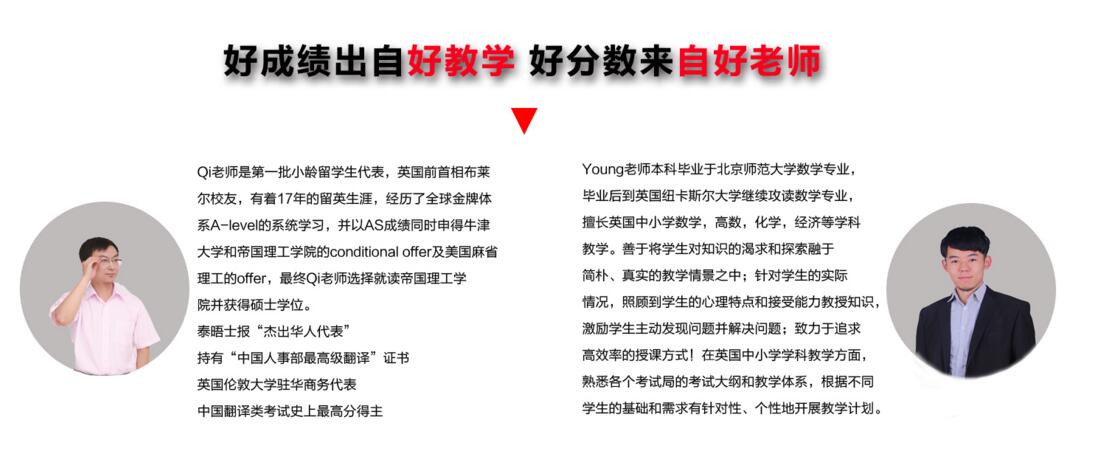 好成绩出自好教学 好分数来自好老师

Qi老师是第一批小龄留学生代表，英国前首相布莱尔校友，有着17年的留英生涯，经历了全球金牌体系A-level的系统学习，并以AS成绩同时申得牛津大学和帝国理工学院的conditional offer及美国麻省理工的offer，最终Qi老师选择就读帝国理工学院并获得硕士学位。
泰晤士报“杰出华人代表”
持有“中国人事部最高级翻译”证书
英国伦敦大学驻华商务代表
中国翻译类考试史上最高分得主

Young老师本科毕业于北京师范大学数学专业，毕业后到英国纽卡斯尔大学继续攻读数学专业，擅长英国中小学数学，高数，化学，经济等学科教学。善于将学生对知识的渴求和探索融于简朴、真实的教学情景之中；针对学生的实际情况，照顾到学生的心理特点和接受能力教授知识，激励学生主动发现问题并解决问题；致力于追求高效率的授课方式！在英国中小学学科教学方面，熟悉各个考试局的考试大纲和教学体系，根据不同学生的基础和需求有针对性、个性地开展教学计划。